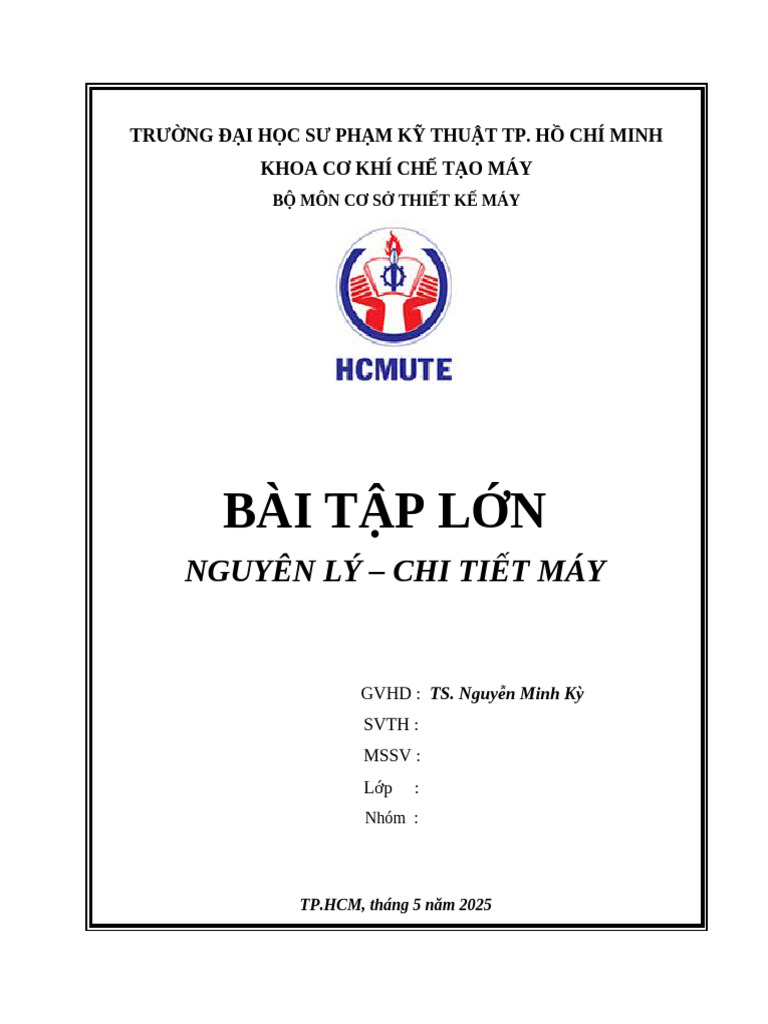 TRƯỜNG ĐẠI HỌC SƯ PHẠM KỸ THUẬT TP. HỒ CHÍ MINH
KHOA CƠ KHÍ CHẾ TẠO MÁY
BỘ MÔN CƠ SỞ THIẾT KẾ MÁY

HCMUTE

BÀI TẬP LỚN
NGUYÊN LÝ – CHI TIẾT MÁY

GVHD : TS. Nguyễn Minh Kỳ
SVTH :
MSSV :
Lớp :
Nhóm :

TP.HCM, tháng 5 năm 2025